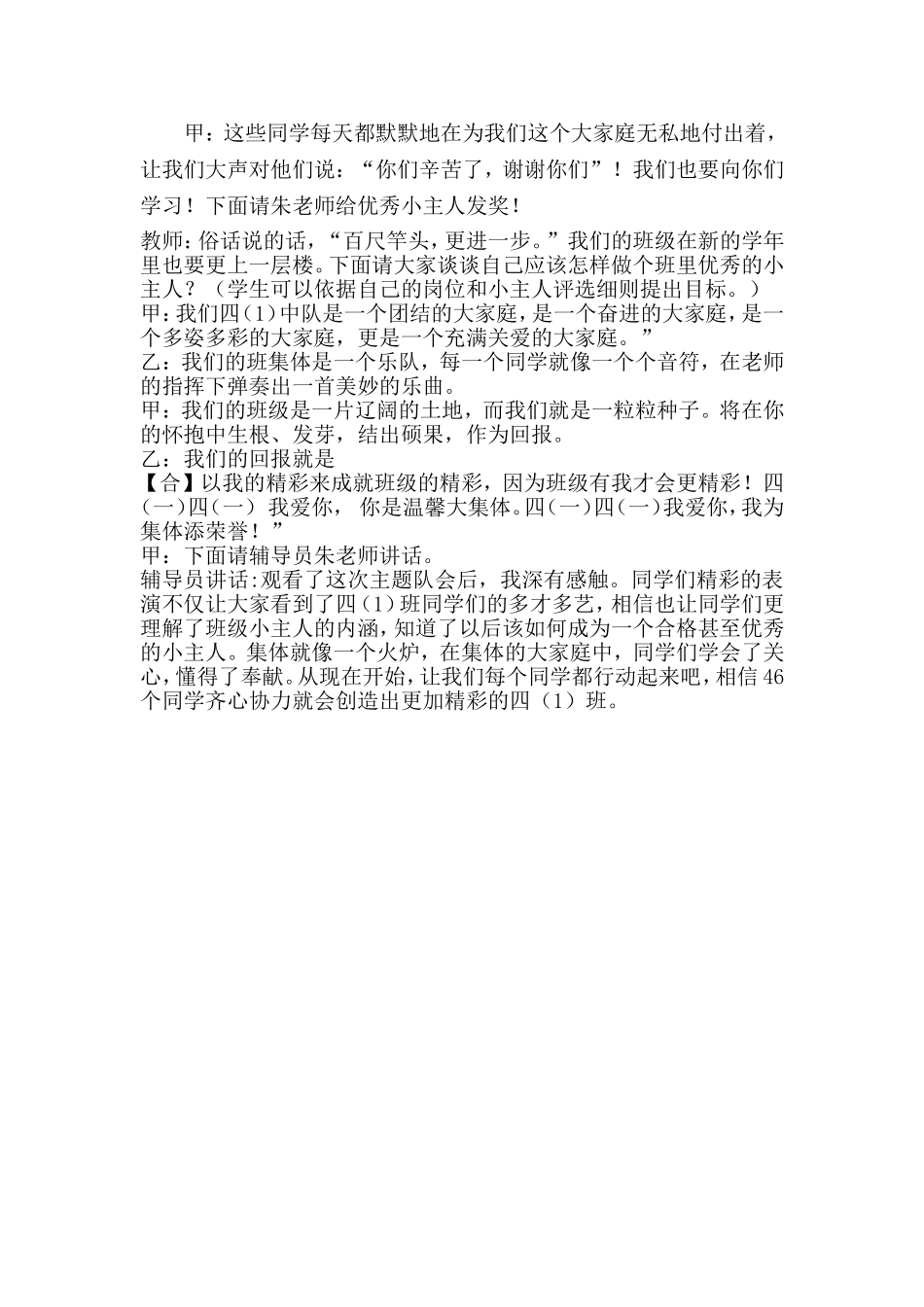 甲：这些同学每天都默默地在为我们这个大家庭无私地付出着，让我们大声对他们说：“你们辛苦了，谢谢你们”！我们也要向你们学习！下面请朱老师给优秀小主人发奖！

教师：俗话说的话，“百尺竿头，更进一步。”我们的班级在新的学年里也要更上一层楼。下面请大家谈谈自己应该怎样做个班里优秀的小主人？（学生可以依据自己的岗位和小主人评选细则提出目标。）

甲：我们四（1）中队是一个团结的大家庭，是一个奋进的大家庭，是一个多姿多彩的大家庭，更是一个充满关爱的大家庭。”

乙：我们的班集体是一个乐队，每一个同学就像一个个音符，在老师的指挥下弹奏出一首美妙的乐曲。

甲：我们的班级是一片辽阔的土地，而我们就是一粒粒种子。将在你的怀抱中生根、发芽，结出硕果，作为回报。

乙：我们的回报就是

【合】以我的精彩来成就班级的精彩，因为班级有我才会更精彩！四(一)四(一) 我爱你， 你是温馨大集体。四(一)四(一)我爱你，我为集体添荣誉！”

甲：下面请辅导员朱老师讲话。

辅导员讲话:观看了这次主题队会后，我深有感触。同学们精彩的表演不仅让大家看到了四（1）班同学们的多才多艺，相信也让同学们更理解了班级小主人的内涵，知道了以后该如何成为一个合格甚至优秀的小主人。集体就像一个火炉，在集体的大家庭中，同学们学会了关心，懂得了奉献。从现在开始，让我们每个同学都行动起来吧，相信46个同学齐心协力就会创造出更加精彩的四（1）班。